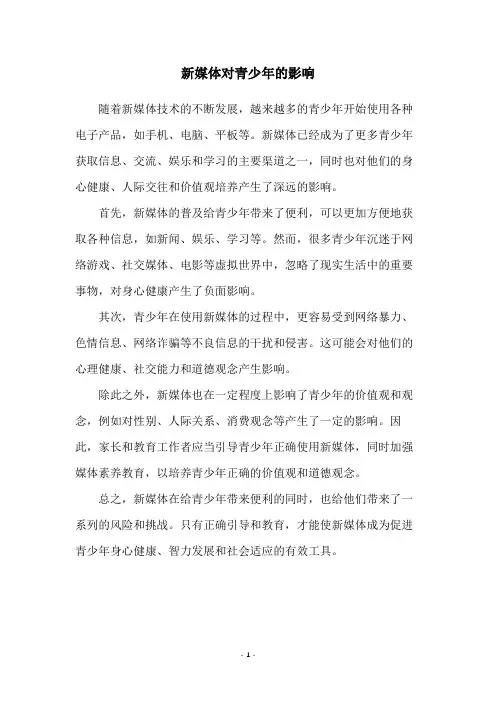 新媒体对青少年的影响

随着新媒体技术的不断发展，越来越多的青少年开始使用各种电子产品，如手机、电脑、平板等。新媒体已经成为了更多青少年获取信息、交流、娱乐和学习的主要渠道之一，同时也对他们的身心健康、人际交往和价值观培养产生了深远的影响。

首先，新媒体的普及给青少年带来了便利，可以更加方便地获取各种信息，如新闻、娱乐、学习等。然而，很多青少年沉迷于网络游戏、社交媒体、电影等虚拟世界中，忽略了现实生活中的重要事物，对身心健康产生了负面影响。

其次，青少年在使用新媒体的过程中，更容易受到网络暴力、色情信息、网络诈骗等不良信息的干扰和侵害。这可能会对他们的心理健康、社交能力和道德观念产生影响。

除此之外，新媒体也在一定程度上影响了青少年的价值观和观念，例如对性别、人际关系、消费观念等产生了一定的影响。因此，家长和教育工作者应当引导青少年正确使用新媒体，同时加强媒体素养教育，以培养青少年正确的价值观和道德观念。

总之，新媒体在给青少年带来便利的同时，也给他们带来了一系列的风险和挑战。只有正确引导和教育，才能使新媒体成为促进青少年身心健康、智力发展和社会适应的有效工具。

- 1 -